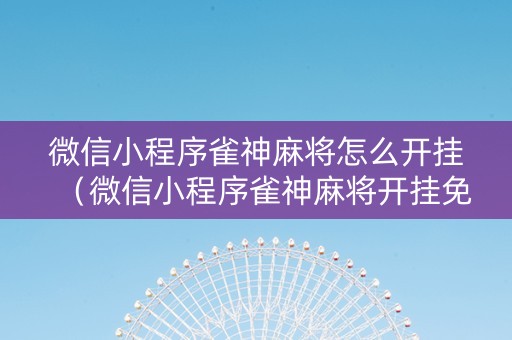 微信小程序雀神麻将怎么开挂（微信小程序雀神麻将开挂免